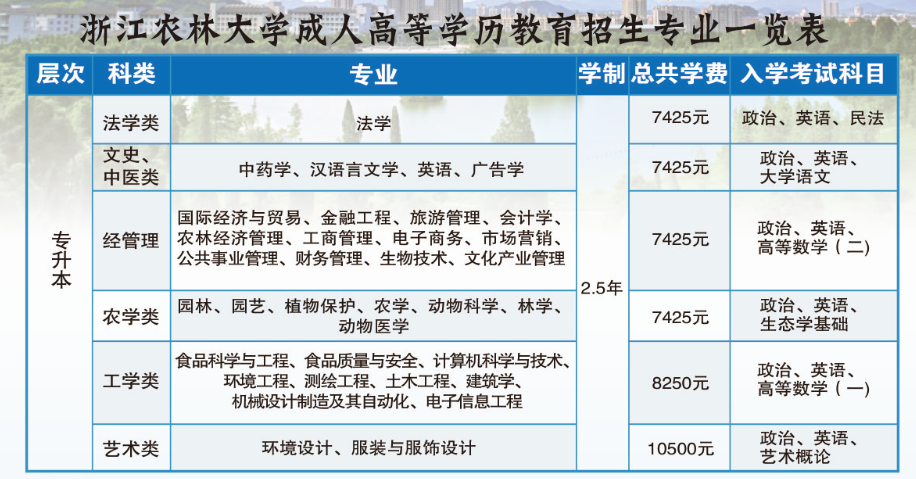 浙江农林大学成人高等学历教育招生专业一览表

| 层次 | 科类 | 专业 | 学制 | 总共学费 | 入学考试科目 |
|---|---|---|---|---|---|
| 专升本 | 法学类 | 法学 | 2.5年 | 7425元 | 政治、英语、民法 |
|  | 文史、中医类 | 中药学、汉语言文学、英语、广告学 |  | 7425元 | 政治、英语、大学语文 |
|  | 经管理 | 国际经济与贸易、金融工程、旅游管理、会计学、农林经济管理、工商管理、电子商务、市场营销、公共事业管理、财务管理、生物技术、文化产业管理 |  | 7425元 | 政治、英语、高等数学（二) |
|  | 农学类 | 园林、园艺、植物保护、农学、动物科学、林学、动物医学 |  | 7425元 | 政治、英语、生态学基础 |
|  | 工学类 | 食品科学与工程、食品质量与安全、计算机科学与技术、环境工程、测绘工程、土木工程、建筑学、机械设计制造及其自动化、电子信息工程 |  | 8250元 | 政治、英语、高等数学（一) |
|  | 艺术类 | 环境设计、服装与服饰设计 |  | 10500元 | 政治、英语、艺术概论 |